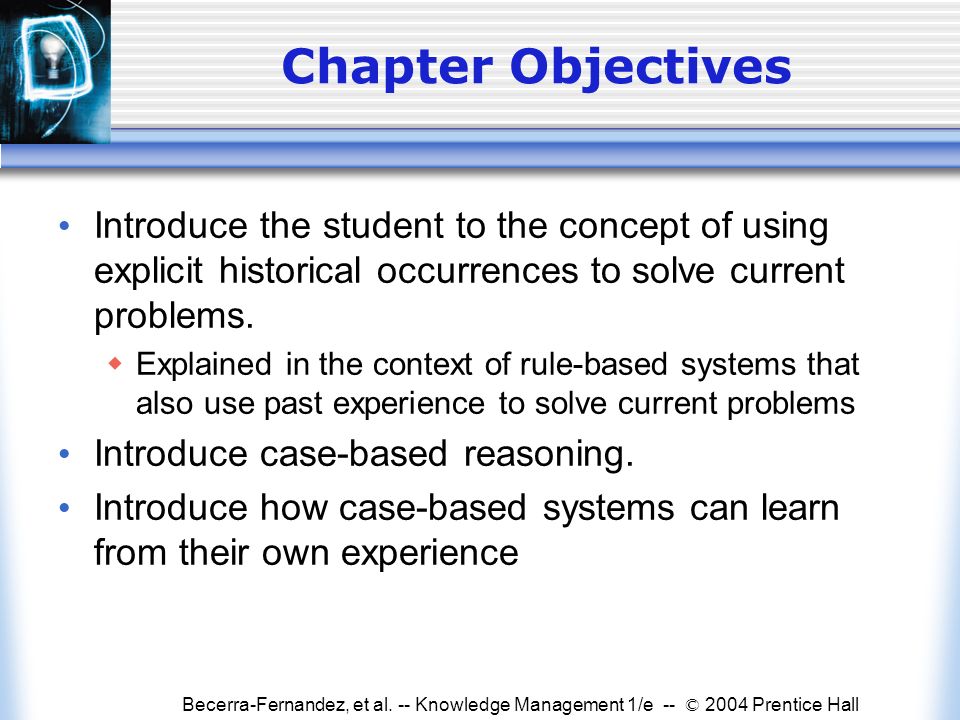 Chapter Objectives

• Introduce the student to the concept of using explicit historical occurrences to solve current problems.
  ◆ Explained in the context of rule-based systems that also use past experience to solve current problems
• Introduce case-based reasoning.
• Introduce how case-based systems can learn from their own experience

Becerra-Fernandez, et al. -- Knowledge Management 1/e -- © 2004 Prentice Hall